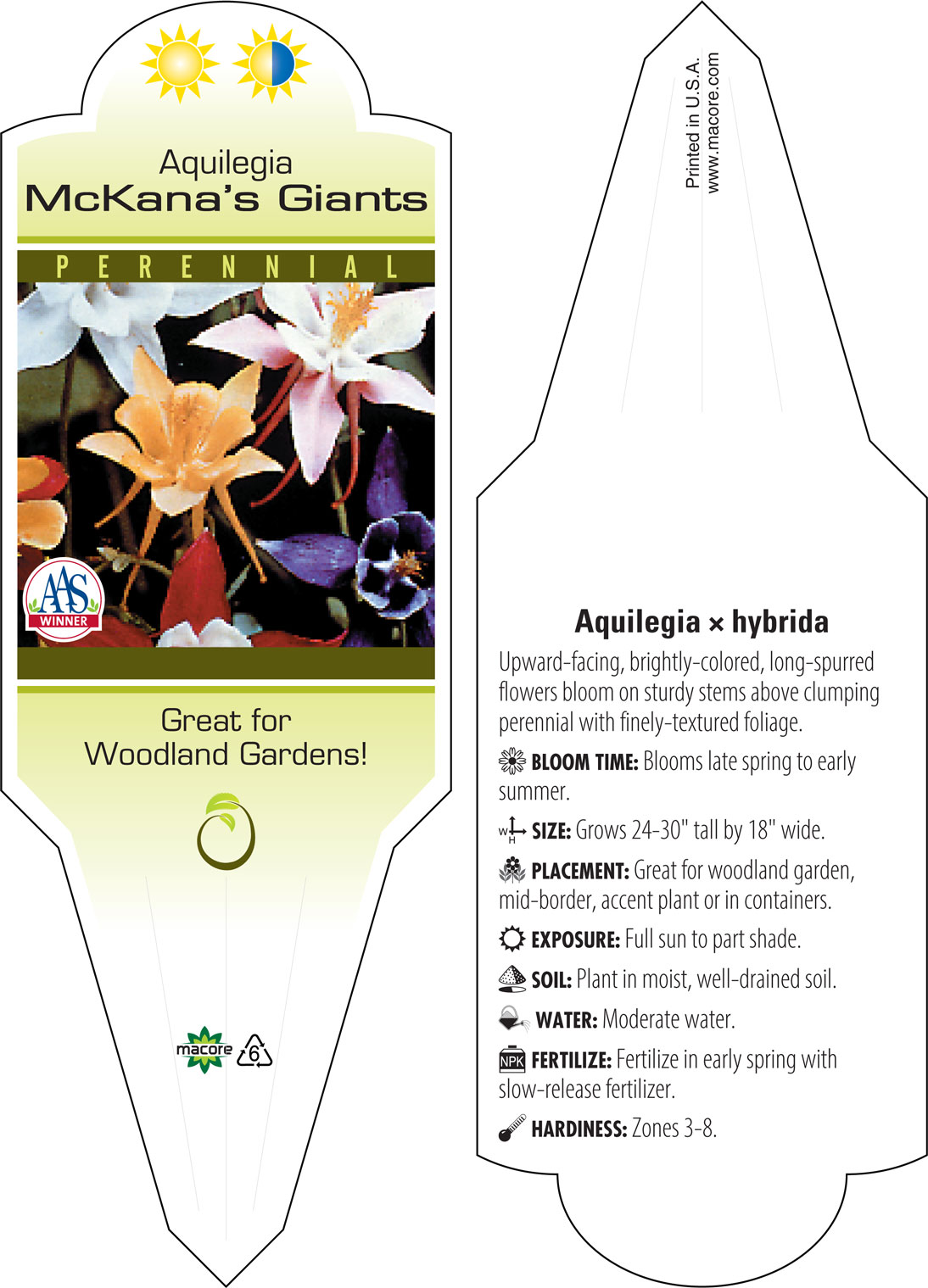 Aquilegia
McKana's Giants

PERENNIAL

AAS
WINNER

Great for Woodland Gardens!

macore
6

Printed in U.S.A.
www.macore.com

Aquilegia × hybrida

Upward-facing, brightly-colored, long-spurred flowers bloom on sturdy stems above clumping perennial with finely-textured foliage.

BLOOM TIME: Blooms late spring to early summer.

W H SIZE: Grows 24-30" tall by 18" wide.

PLACEMENT: Great for woodland garden, mid-border, accent plant or in containers.

EXPOSURE: Full sun to part shade.

SOIL: Plant in moist, well-drained soil.

WATER: Moderate water.

NPK FERTILIZE: Fertilize in early spring with slow-release fertilizer.

HARDINESS: Zones 3-8.